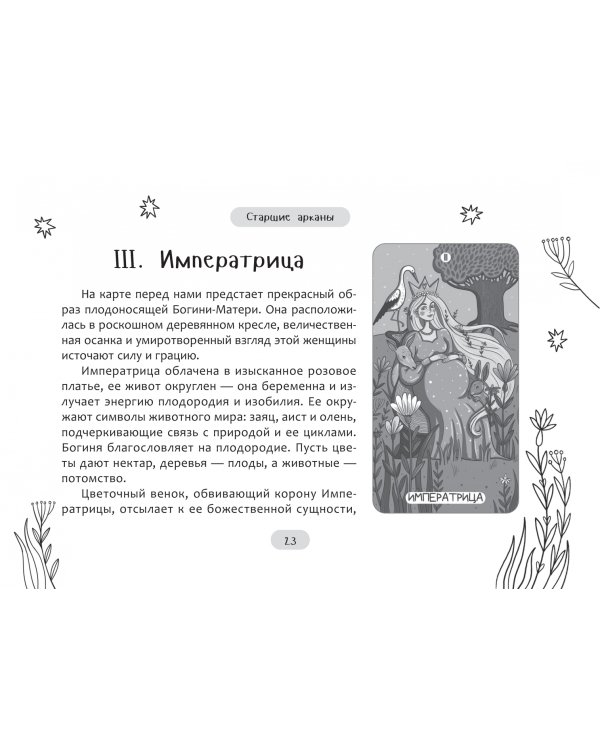 Старшие арканы

III. Императрица

На карте перед нами предстает прекрасный образ плодоносящей Богини-Матери. Она расположилась в роскошном деревянном кресле, величественная осанка и умиротворенный взгляд этой женщины источают силу и грацию.

Императрица облачена в изысканное розовое платье, ее живот округлен — она беременна и излучает энергию плодородия и изобилия. Ее окружают символы животного мира: заяц, аист и олень, подчеркивающие связь с природой и ее циклами. Богиня благословляет на плодородие. Пусть цветы дают нектар, деревья — плоды, а животные — потомство.

Цветочный венок, обвивающий корону Императрицы, отсылает к ее божественной сущности,

III

ИМПЕРАТРИЦА

23